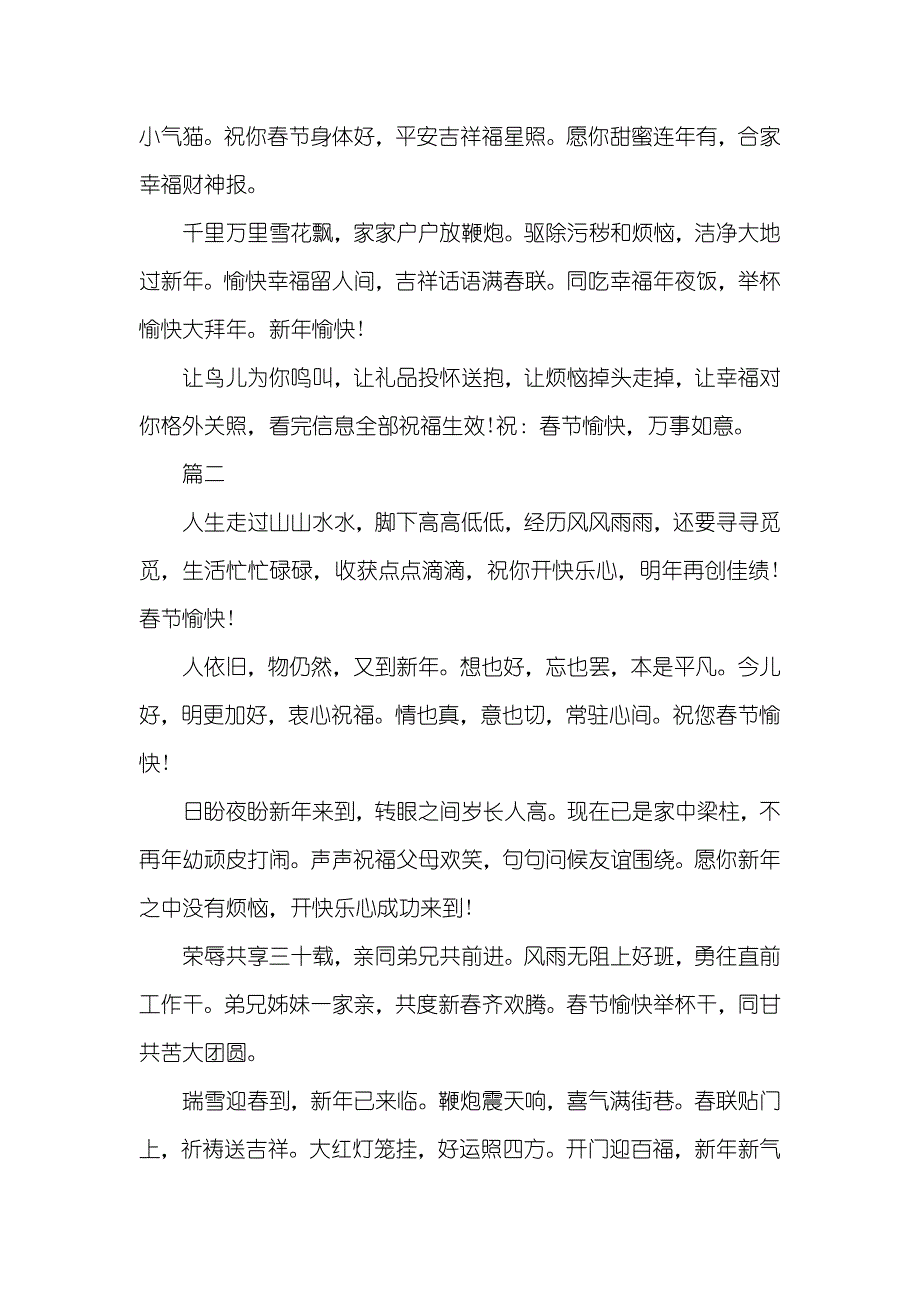 小气猫。祝你春节身体好，平安吉祥福星照。愿你甜蜜连年有，合家幸福财神报。

千里万里雪花飘，家家户户放鞭炮。驱除污秽和烦恼，洁净大地过新年。愉快幸福留人间，吉祥话语满春联。同吃幸福年夜饭，举杯愉快大拜年。新年愉快！

让鸟儿为你鸣叫，让礼品投怀送抱，让烦恼掉头走掉，让幸福对你格外关照，看完信息全部祝福生效！祝：春节愉快，万事如意。

篇二

人生走过山山水水，脚下高高低低，经历风风雨雨，还要寻寻觅觅，生活忙忙碌碌，收获点点滴滴，祝你开快乐心，明年再创佳绩！春节愉快！

人依旧，物仍然，又到新年。想也好，忘也罢，本是平凡。今儿好，明更加好，衷心祝福。情也真，意也切，常驻心间。祝您春节愉快！

日盼夜盼新年来到，转眼之间岁长人高。现在已是家中梁柱，不再年幼顽皮打闹。声声祝福父母欢笑，句句问候友谊围绕。愿你新年之中没有烦恼，开快乐心成功来到！

荣辱共享三十载，亲同弟兄共前进。风雨无阻上好班，勇往直前工作干。弟兄姊妹一家亲，共度新春齐欢腾。春节愉快举杯干，同甘共苦大团圆。

瑞雪迎春到，新年已来临。鞭炮震天响，喜气满街巷。春联贴门上，祈祷送吉祥。大红灯笼挂，好运照四方。开门迎百福，新年新气